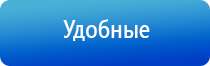 Удобные